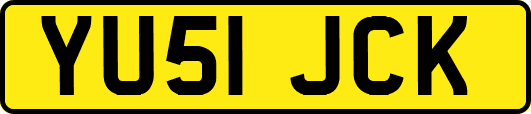 YU51 JCK